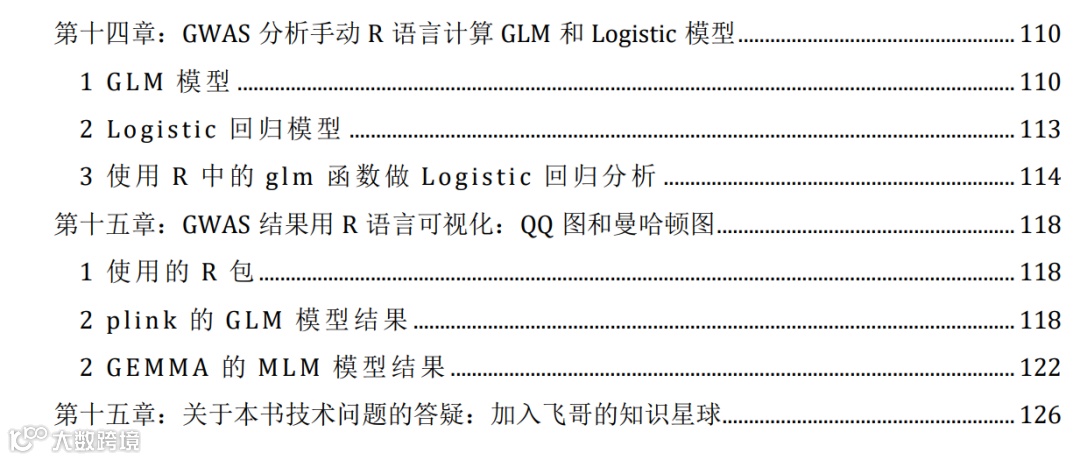 第十四章：GWAS分析手动R语言计算GLM和Logistic模型 110

1 GLM模型 110

2 Logistic回归模型 113

3 使用R中的glm函数做Logistic回归分析 114

第十五章：GWAS结果用R语言可视化：QQ图和曼哈顿图 118

1 使用的R包 118

2 plink的GLM模型结果 118

2 GEMMA的MLM模型结果 122

第十五章：关于本书技术问题的答疑：加入飞哥的知识星球 126

大数跨境